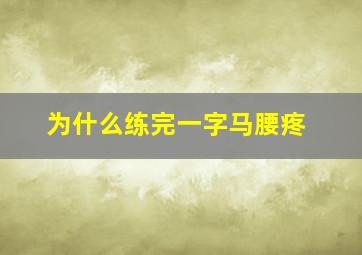 为什么练完一字马腰疼